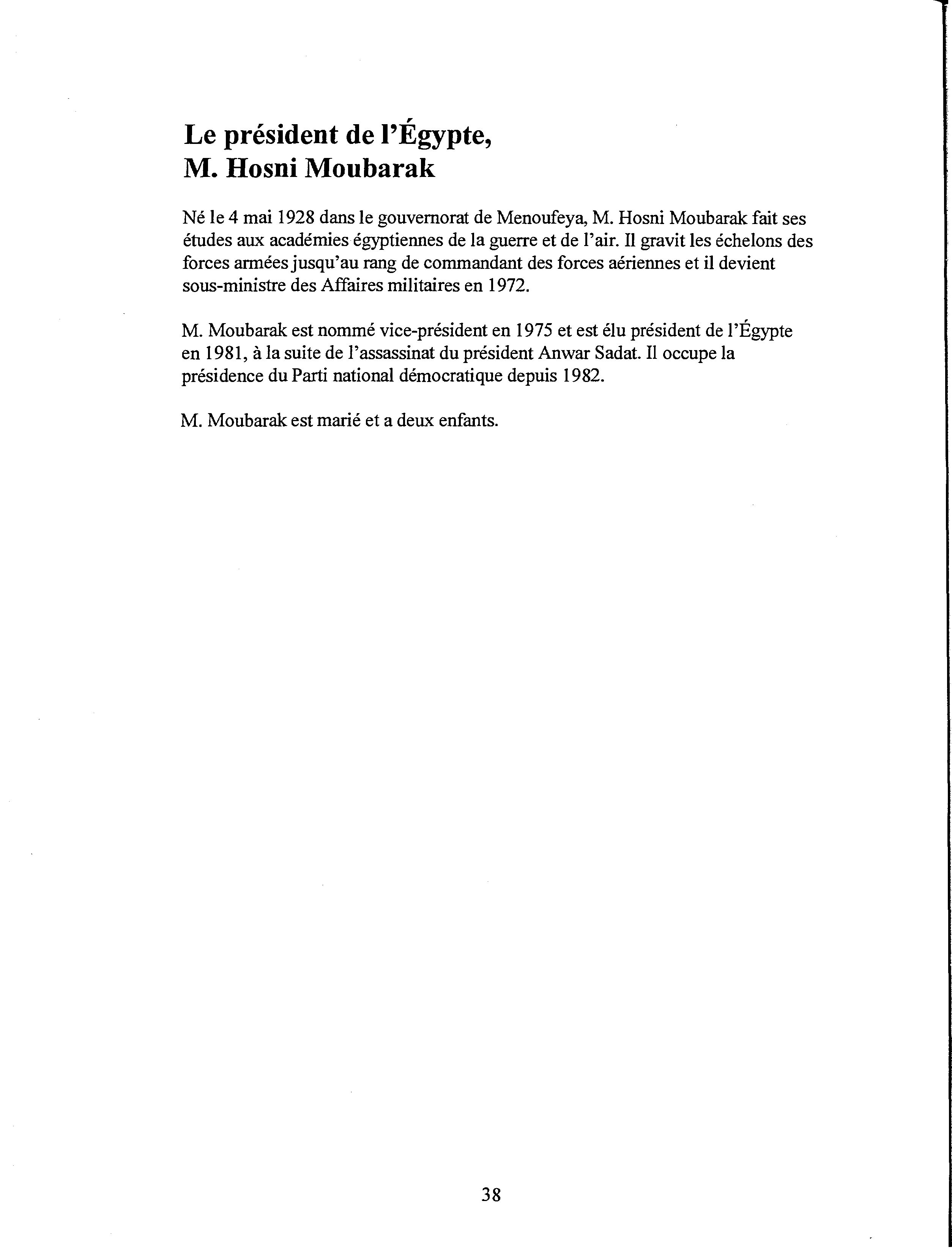 Le président de l'Égypte,
M. Hosni Moubarak

Né le 4 mai 1928 dans le gouvernorat de Menoufeya, M. Hosni Moubarak fait ses études aux académies égyptiennes de la guerre et de l'air. Il gravit les échelons des forces armées jusqu'au rang de commandant des forces aériennes et il devient sous-ministre des Affaires militaires en 1972.

M. Moubarak est nommé vice-président en 1975 et est élu président de l'Égypte en 1981, à la suite de l'assassinat du président Anwar Sadat. Il occupe la présidence du Parti national démocratique depuis 1982.

M. Moubarak est marié et a deux enfants.

38